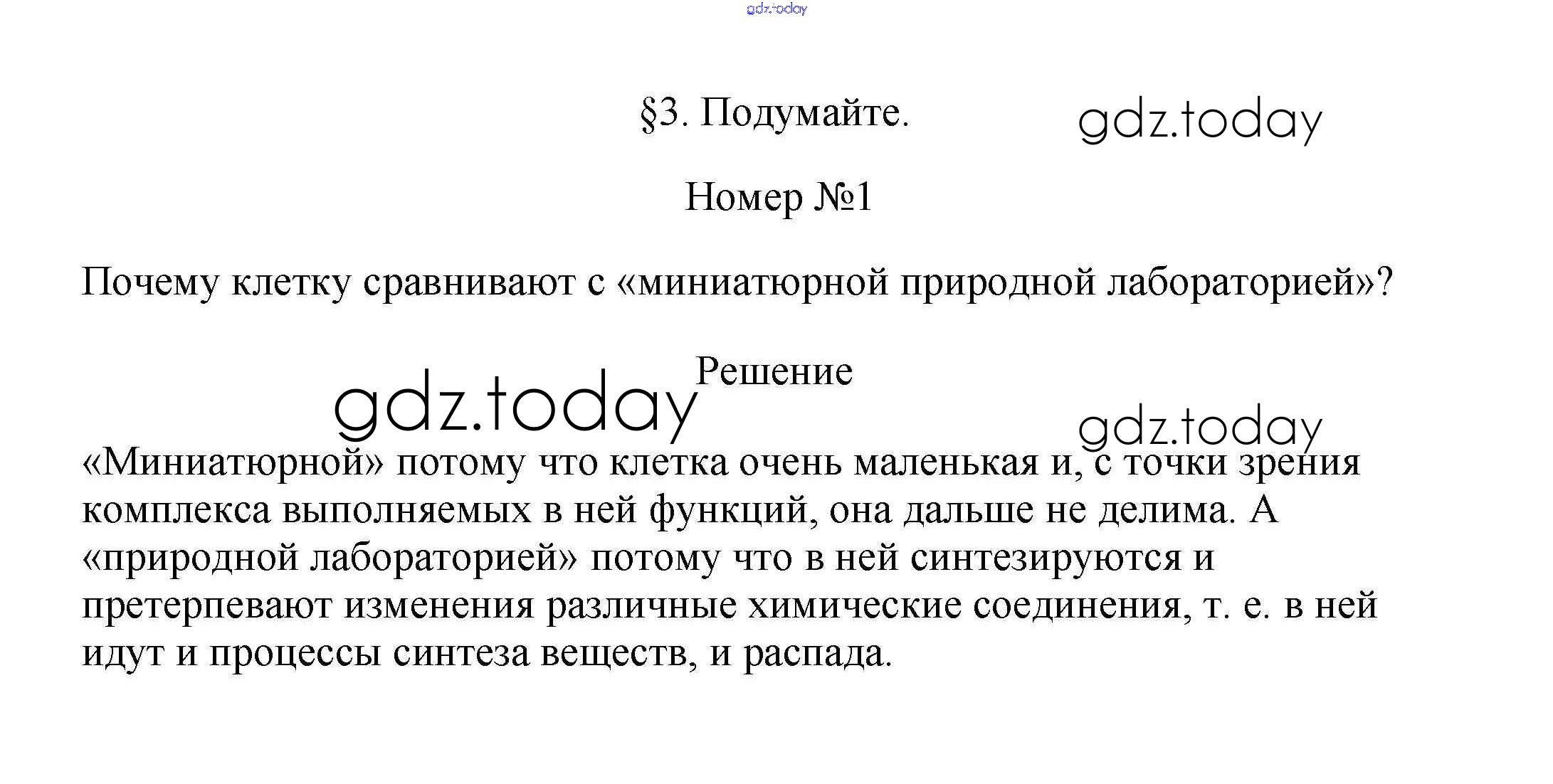 §3. Подумайте.

Номер №1

Почему клетку сравнивают с «миниатюрной природной лабораторией»?

Решение

«Миниатюрной» потому что клетка очень маленькая и, с точки зрения комплекса выполняемых в ней функций, она дальше не делима. А «природной лабораторией» потому что в ней синтезируются и претерпевают изменения различные химические соединения, т. е. в ней идут и процессы синтеза веществ, и распада.

gdz.today